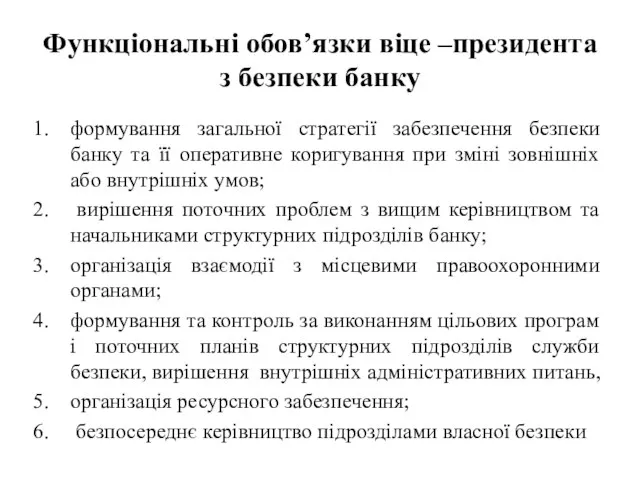 Функціональні обов’язки віце –президента з безпеки банку

1. формування загальної стратегії забезпечення безпеки банку та її оперативне коригування при зміні зовнішніх або внутрішніх умов;
2. вирішення поточних проблем з вищим керівництвом та начальниками структурних підрозділів банку;
3. організація взаємодії з місцевими правоохоронними органами;
4. формування та контроль за виконанням цільових програм і поточних планів структурних підрозділів служби безпеки, вирішення внутрішніх адміністративних питань,
5. організація ресурсного забезпечення;
6. безпосереднє керівництво підрозділами власної безпеки